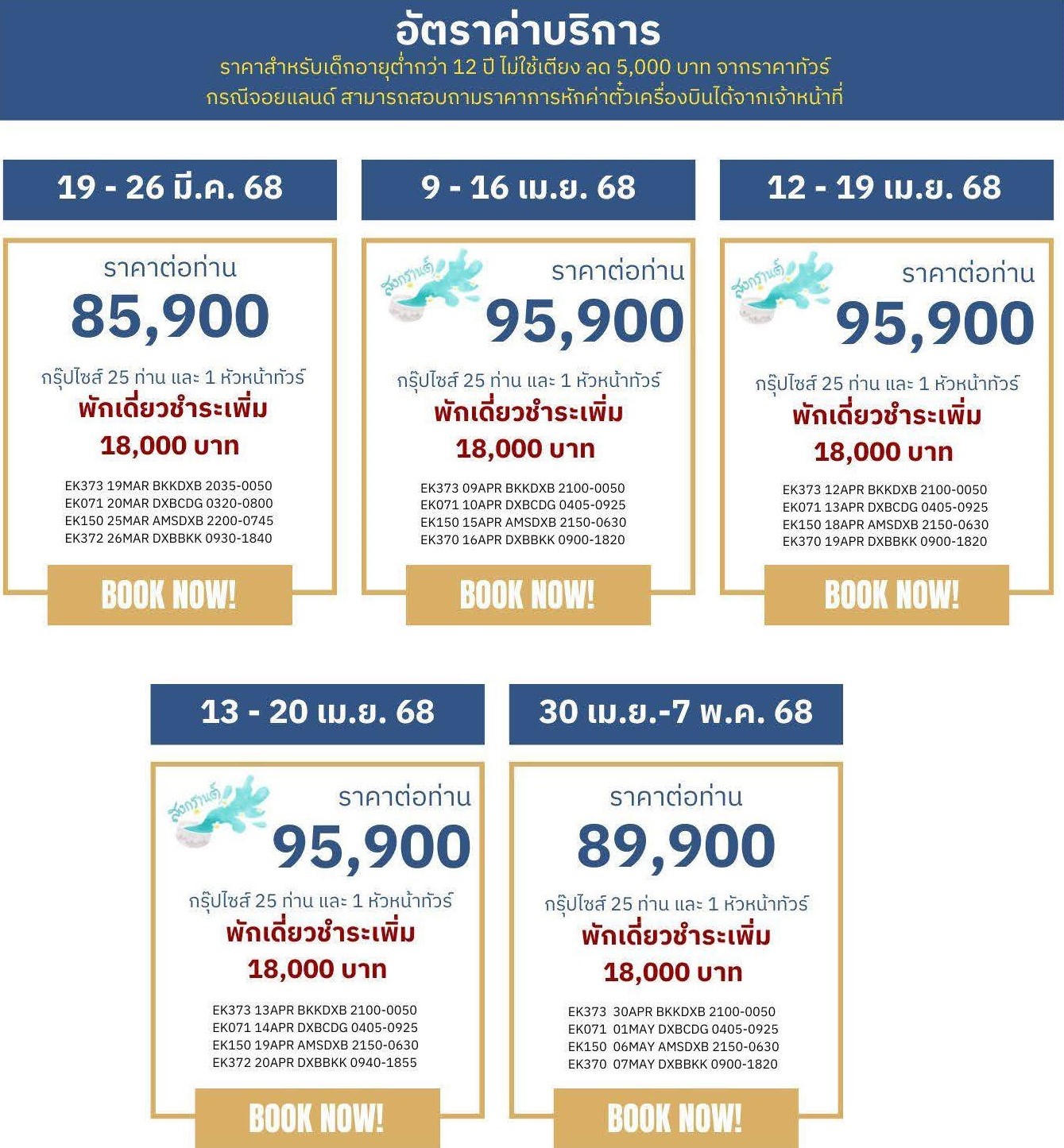 อัตราค่าบริการ
ราคาสำหรับเด็กอายุต่ำกว่า 12 ปี ไม่ใช้เตียง ลด 5,000 บาท จากราคาทัวร์
กรณีจอยแลนด์ สามารถสอบถามราคาการหักค่าตั๋วเครื่องบินได้จากเจ้าหน้าที่

19 - 26 มี.ค. 68

ราคาต่อท่าน
85,900
กรุ๊ปไซส์ 25 ท่าน และ 1 หัวหน้าทัวร์
พักเดี่ยวชำระเพิ่ม
18,000 บาท
EK373 19MAR BKKDXB 2035-0050
EK071 20MAR DXBCDG 0320-0800
EK150 25MAR AMSDXB 2200-0745
EK372 26MAR DXBBKK 0930-1840
BOOK NOW!

9 - 16 เม.ย. 68

สงกรานต์
ราคาต่อท่าน
95,900
กรุ๊ปไซส์ 25 ท่าน และ 1 หัวหน้าทัวร์
พักเดี่ยวชำระเพิ่ม
18,000 บาท
EK373 09APR BKKDXB 2100-0050
EK071 10APR DXBCDG 0405-0925
EK150 15APR AMSDXB 2150-0630
EK370 16APR DXBBKK 0900-1820
BOOK NOW!

12 - 19 เม.ย. 68

สงกรานต์
ราคาต่อท่าน
95,900
กรุ๊ปไซส์ 25 ท่าน และ 1 หัวหน้าทัวร์
พักเดี่ยวชำระเพิ่ม
18,000 บาท
EK373 12APR BKKDXB 2100-0050
EK071 13APR DXBCDG 0405-0925
EK150 18APR AMSDXB 2150-0630
EK370 19APR DXBBKK 0900-1820
BOOK NOW!

13 - 20 เม.ย. 68

สงกรานต์
ราคาต่อท่าน
95,900
กรุ๊ปไซส์ 25 ท่าน และ 1 หัวหน้าทัวร์
พักเดี่ยวชำระเพิ่ม
18,000 บาท
EK373 13APR BKKDXB 2100-0050
EK071 14APR DXBCDG 0405-0925
EK150 19APR AMSDXB 2150-0630
EK372 20APR DXBBKK 0940-1855
BOOK NOW!

30 เม.ย.-7 พ.ค. 68

ราคาต่อท่าน
89,900
กรุ๊ปไซส์ 25 ท่าน และ 1 หัวหน้าทัวร์
พักเดี่ยวชำระเพิ่ม
18,000 บาท
EK373 30APR BKKDXB 2100-0050
EK071 01MAY DXBCDG 0405-0925
EK150 06MAY AMSDXB 2150-0630
EK370 07MAY DXBBKK 0900-1820
BOOK NOW!